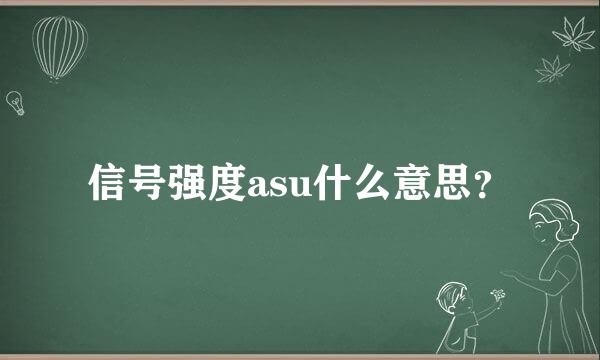 信号强度asu什么意思？